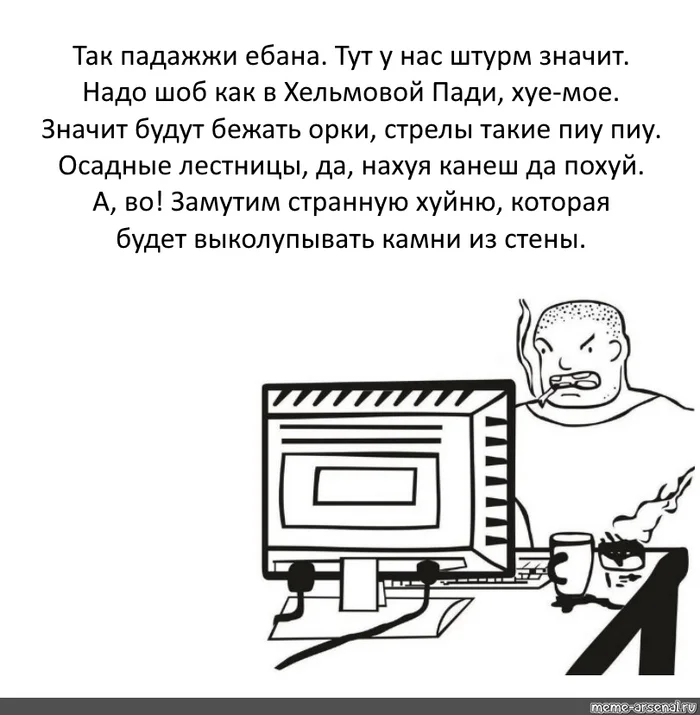 Так падажжи ебана. Тут у нас штурм значит. Надо шоб как в Хельмовой Пади, хуе-мое. Значит будут бежать орки, стрелы такие пиу пиу. Осадные лестницы, да, нахуя канеш да похуй. А, во! Замутим странную хуйню, которая будет выколупывать камни из стены.

meme-arsenal.ru